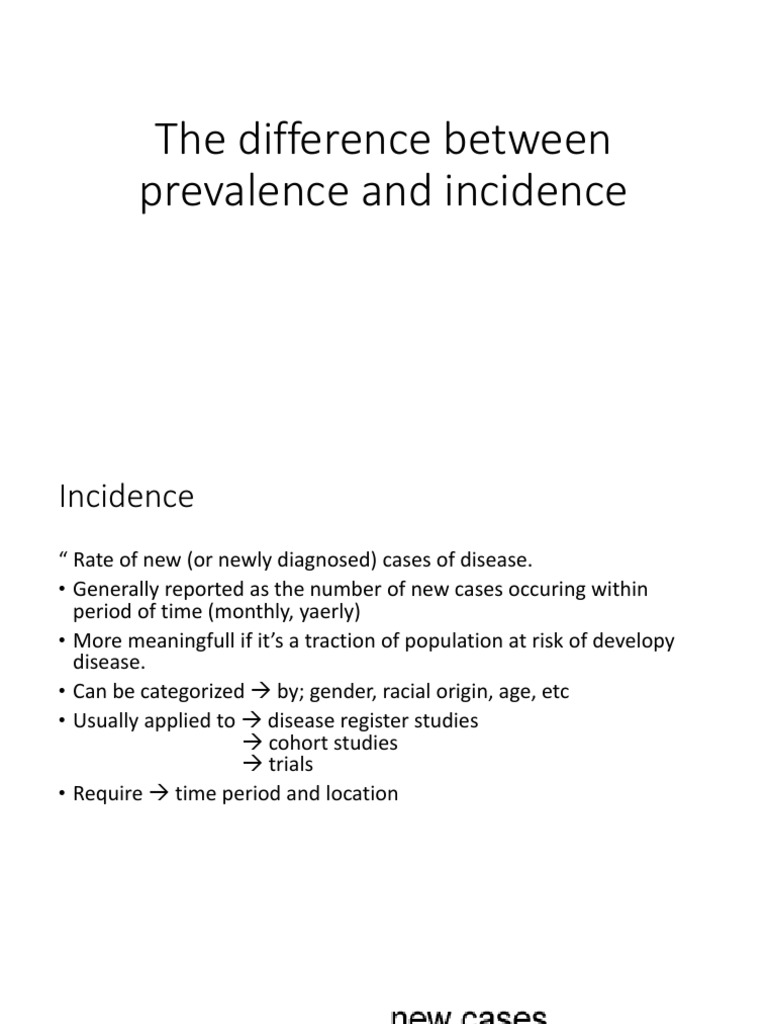 The difference between prevalence and incidence

Incidence

“ Rate of new (or newly diagnosed) cases of disease.

• Generally reported as the number of new cases occuring within period of time (monthly, yaerly)
• More meaningfull if it’s a traction of population at risk of developy disease.
• Can be categorized → by; gender, racial origin, age, etc
• Usually applied to → disease register studies
→ cohort studies
→ trials
• Require → time period and location

new cases